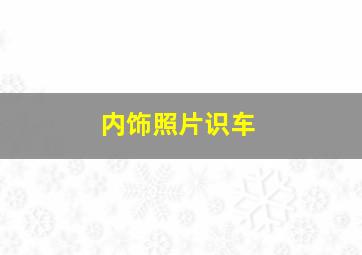 内饰照片识车